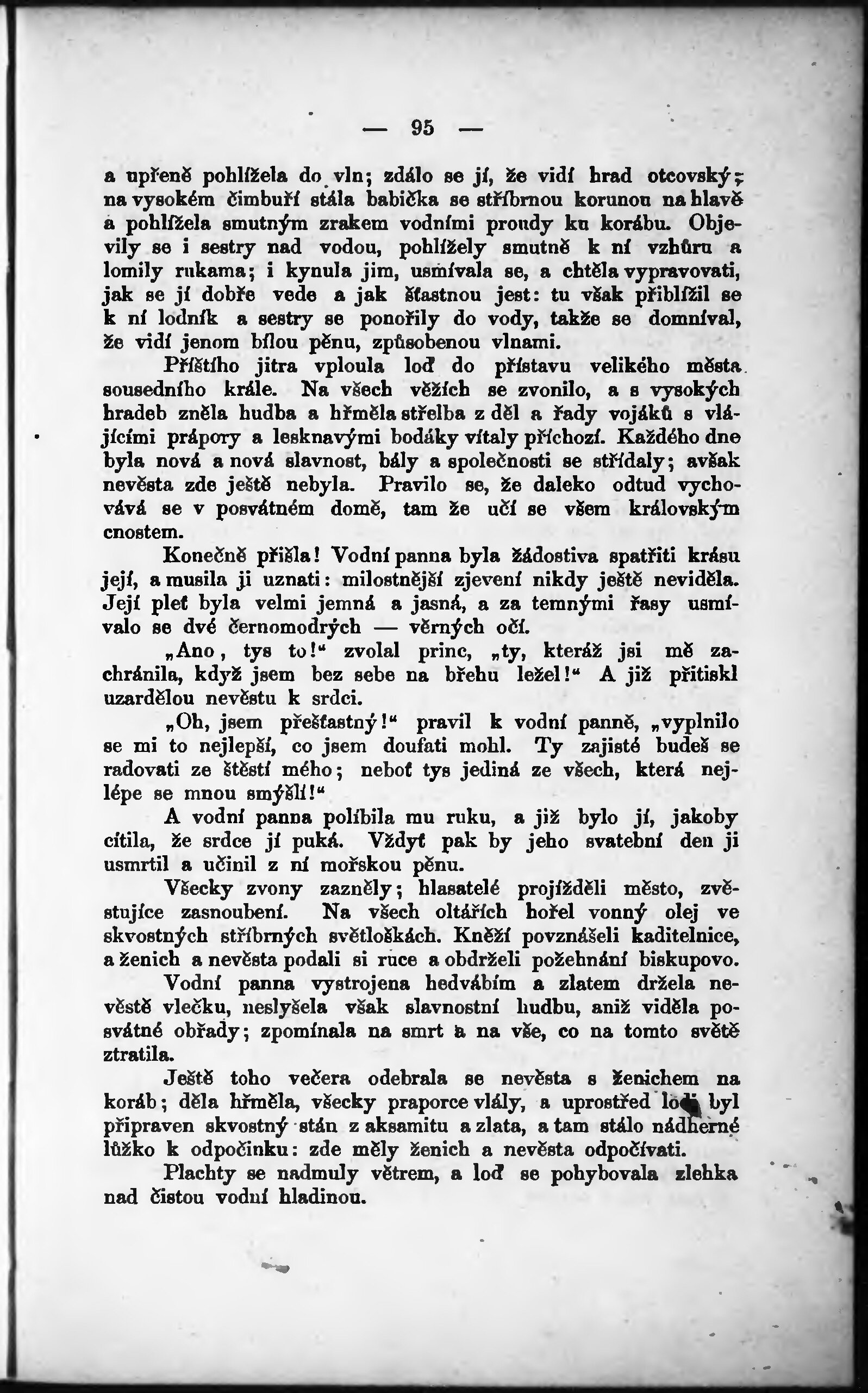 — 95 —

a upřeně pohlížela do vln; zdálo se jí, že vidí hrad otcovský; na vysokém čimbuří stála babička se stříbrnou korunou na hlavě a pohlížela smutným zrakem vodními proudy ku korábu. Objevily se i sestry nad vodou, pohlížely smutně k ní vzhůru a lomily rukama; i kynula jim, usmívala se, a chtěla vypravovati, jak se jí dobře vede a jak šťastnou jest: tu však přiblížil se k ní lodník a sestry se ponořily do vody, takže se domníval, že vidí jenom bílou pěnu, způsobenou vlnami.

Příštího jitra vploula loď do přístavu velikého města sousedního krále. Na všech věžích se zvonilo, a s vysokých hradeb zněla hudba a hřměla střelba z děl a řady vojáků s vlájícími prápory a lesknavými bodáky vítaly příchozí. Každého dne byla nová a nová slavnost, bály a společnosti se střídaly; avšak nevěsta zde ještě nebyla. Pravilo se, že daleko odtud vychovává se v posvátném domě, tam že učí se všem královským cnostem.

Konečně přišla! Vodní panna byla žádostiva spatřiti krásu její, a musila ji uznati: milostnější zjevení nikdy ještě neviděla. Její pleť byla velmi jemná a jasná, a za temnými řasy usmívalo se dvé černomodrých — věrných očí.

„Ano, tys to!“ zvolal princ, „ty, kteráž jsi mě zachránila, když jsem bez sebe na břehu ležel!“ A již přitiskl uzardělou nevěstu k srdci.

„Oh, jsem přešťastný!“ pravil k vodní panně, „vyplnilo se mi to nejlepší, co jsem doufati mohl. Ty zajisté budeš se radovati ze štěstí mého; neboť tys jediná ze všech, která nejlépe se mnou smýšlí!“

A vodní panna políbila mu ruku, a již bylo jí, jakoby cítila, že srdce jí puká. Vždyť pak by jeho svatební den ji usmrtil a učinil z ní mořskou pěnu.

Všecky zvony zazněly; hlasatelé projížděli město, zvěstujíce zasnoubení. Na všech oltářích hořel vonný olej ve skvostných stříbrných světloškách. Kněží povznášeli kaditelnice, a ženich a nevěsta podali si ruce a obdrželi požehnání biskupovo.

Vodní panna vystrojena hedvábím a zlatem držela nevěstě vlečku, neslyšela však slavnostní hudbu, aniž viděla posvátné obřady; zpomínala na smrt a na vše, co na tomto světě ztratila.

Ještě toho večera odebrala se nevěsta s ženichem na koráb; děla hřměla, všecky praporce vlály, a uprostřed lodi byl připraven skvostný stán z aksamitu a zlata, a tam stálo nádherné lůžko k odpočinku: zde měly ženich a nevěsta odpočívati.

Plachty se nadmuly větrem, a loď se pohybovala zlehka nad čistou vodní hladinou.